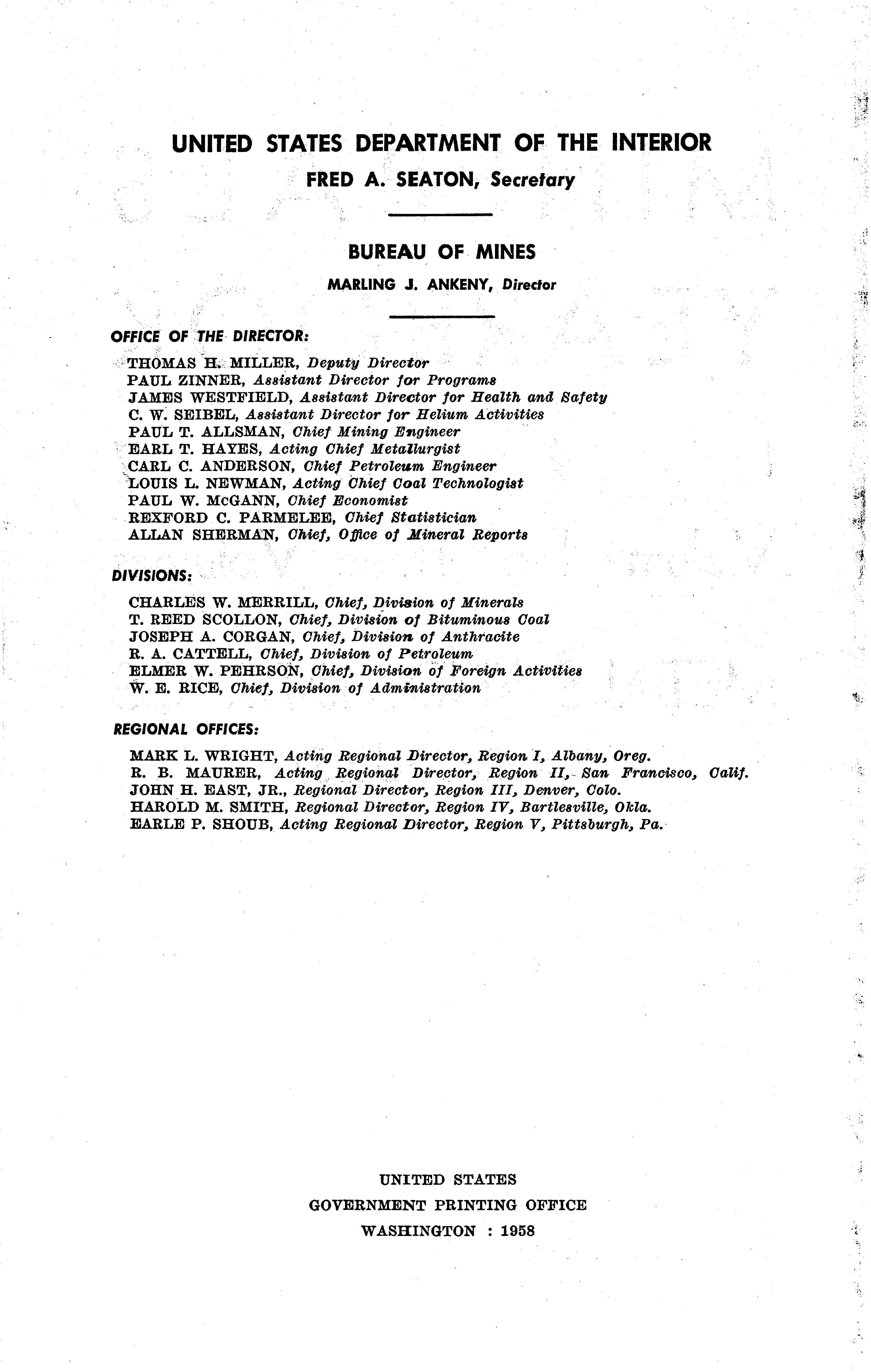 UNITED STATES DEPARTMENT OF THE INTERIOR
FRED A. SEATON, Secretary

BUREAU OF MINES
MARLING J. ANKENY, Director

OFFICE OF THE DIRECTOR:

THOMAS H. MILLER, Deputy Director
PAUL ZINNER, Assistant Director for Programs
JAMES WESTFIELD, Assistant Director for Health and Safety
C. W. SEIBEL, Assistant Director for Helium Activities
PAUL T. ALLSMAN, Chief Mining Engineer
EARL T. HAYES, Acting Chief Metallurgist
CARL C. ANDERSON, Chief Petroleum Engineer
LOUIS L. NEWMAN, Acting Chief Coal Technologist
PAUL W. McGANN, Chief Economist
REXFORD C. PARMELEE, Chief Statistician
ALLAN SHERMAN, Chief, Office of Mineral Reports

DIVISIONS:

CHARLES W. MERRILL, Chief, Division of Minerals
T. REED SCOLLON, Chief, Division of Bituminous Coal
JOSEPH A. CORGAN, Chief, Division of Anthracite
R. A. CATTELL, Chief, Division of Petroleum
ELMER W. PEHRSON, Chief, Division of Foreign Activities
W. E. RICE, Chief, Division of Administration

REGIONAL OFFICES:

MARK L. WRIGHT, Acting Regional Director, Region I, Albany, Oreg.
R. B. MAURER, Acting Regional Director, Region II, San Francisco, Calif.
JOHN H. EAST, JR., Regional Director, Region III, Denver, Colo.
HAROLD M. SMITH, Regional Director, Region IV, Bartlesville, Okla.
EARLE P. SHOUB, Acting Regional Director, Region V, Pittsburgh, Pa.

UNITED STATES
GOVERNMENT PRINTING OFFICE
WASHINGTON : 1958